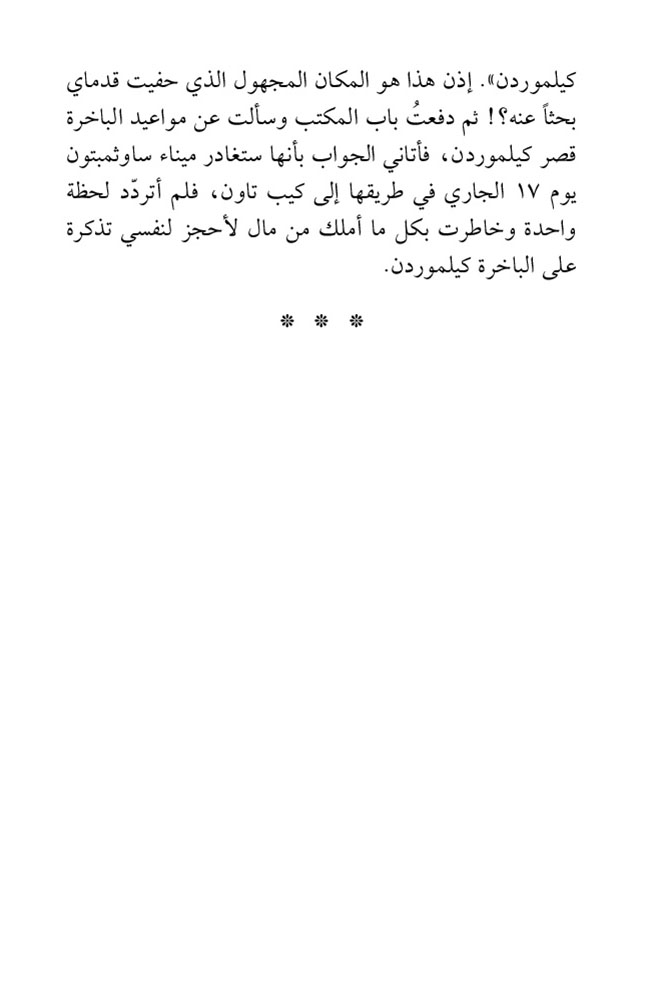 كيلموردن». إذن هذا هو المكان المجهول الذي حفيت قدماي بحثاً عنه؟! ثم دفعتُ باب المكتب وسألت عن مواعيد الباخرة قصر كيلموردن، فأتاني الجواب بأنها ستغادر ميناء ساوثمبتون يوم ١٧ الجاري في طريقها إلى كيب تاون، فلم أتردّد لحظة واحدة وخاطرت بكل ما أملك من مال لأحجز لنفسي تذكرة على الباخرة كيلموردن.

* * *